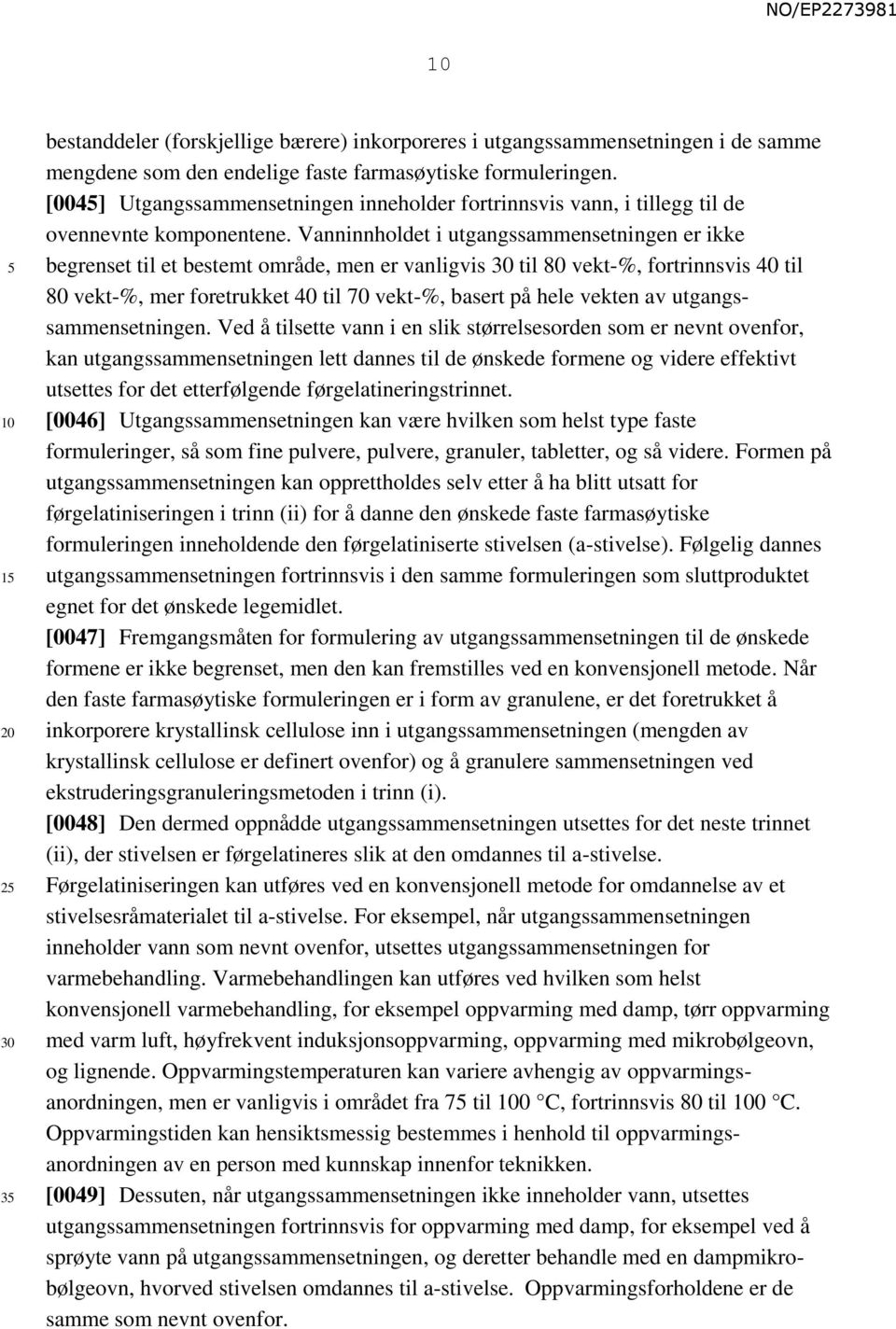 NO/EP2273981

10

bestanddeler (forskjellige bærere) inkorporeres i utgangssammensetningen i de samme mengdene som den endelige faste farmasøytiske formuleringen.

[0045] Utgangssammensetningen inneholder fortrinnsvis vann, i tillegg til de ovennevnte komponentene. Vanninnholdet i utgangssammensetningen er ikke begrenset til et bestemt område, men er vanligvis 30 til 80 vekt-%, fortrinnsvis 40 til 80 vekt-%, mer foretrukket 40 til 70 vekt-%, basert på hele vekten av utgangssammensetningen. Ved å tilsette vann i en slik størrelsesorden som er nevnt ovenfor, kan utgangssammensetningen lett dannes til de ønskede formene og videre effektivt utsettes for det etterfølgende førgelatineringstrinnet.

[0046] Utgangssammensetningen kan være hvilken som helst type faste formuleringer, så som fine pulvere, pulvere, granuler, tabletter, og så videre. Formen på utgangssammensetningen kan opprettholdes selv etter å ha blitt utsatt for førgelatiniseringen i trinn (ii) for å danne den ønskede faste farmasøytiske formuleringen inneholdende den førgelatiniserte stivelsen (a-stivelse). Følgelig dannes utgangssammensetningen fortrinnsvis i den samme formuleringen som sluttproduktet egnet for det ønskede legemidlet.

[0047] Fremgangsmåten for formulering av utgangssammensetningen til de ønskede formene er ikke begrenset, men den kan fremstilles ved en konvensjonell metode. Når den faste farmasøytiske formuleringen er i form av granulene, er det foretrukket å inkorporere krystallinsk cellulose inn i utgangssammensetningen (mengden av krystallinsk cellulose er definert ovenfor) og å granulere sammensetningen ved ekstruderingsgranuleringsmetoden i trinn (i).

[0048] Den dermed oppnådde utgangssammensetningen utsettes for det neste trinnet (ii), der stivelsen er førgelatineres slik at den omdannes til a-stivelse. Førgelatiniseringen kan utføres ved en konvensjonell metode for omdannelse av et stivelsesråmaterialet til a-stivelse. For eksempel, når utgangssammensetningen inneholder vann som nevnt ovenfor, utsettes utgangssammensetningen for varmebehandling. Varmebehandlingen kan utføres ved hvilken som helst konvensjonell varmebehandling, for eksempel oppvarming med damp, tørr oppvarming med varm luft, høyfrekvent induksjonsoppvarming, oppvarming med mikrobølgeovn, og lignende. Oppvarmingstemperaturen kan variere avhengig av oppvarmingsanordningen, men er vanligvis i området fra 75 til 100 °C, fortrinnsvis 80 til 100 °C. Oppvarmingstiden kan hensiktsmessig bestemmes i henhold til oppvarmingsanordningen av en person med kunnskap innenfor teknikken.

[0049] Dessuten, når utgangssammensetningen ikke inneholder vann, utsettes utgangssammensetningen fortrinnsvis for oppvarming med damp, for eksempel ved å sprøyte vann på utgangssammensetningen, og deretter behandle med en dampmikrobølgeovn, hvorved stivelsen omdannes til a-stivelse. Oppvarmingsforholdene er de samme som nevnt ovenfor.

5
10
15
20
25
30
35